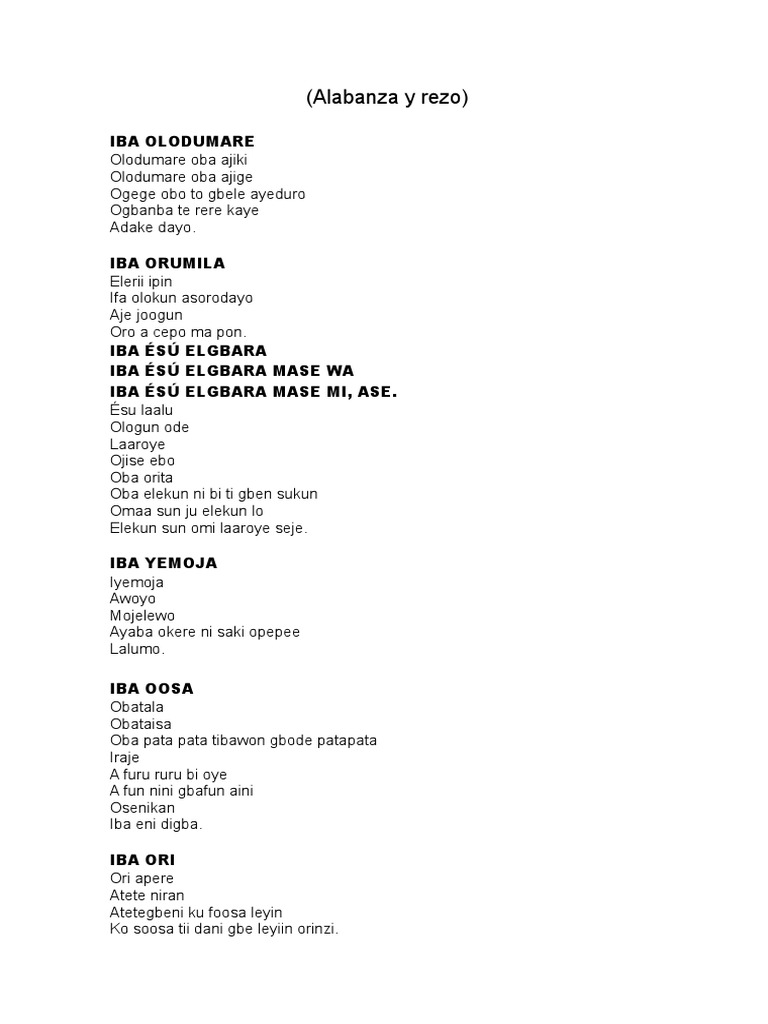 (Alabanza y rezo)

IBA OLODUMARE
Olodumare oba ajiki
Olodumare oba ajige
Ogege obo to gbele ayeduro
Ogbanba te rere kaye
Adake dayo.

IBA ORUMILA
Elerii ipin
Ifa olokun asorodayo
Aje joogun
Oro a cepo ma pon.
IBA ÉSÚ ELGBARA
IBA ÉSÚ ELGBARA MASE WA
IBA ÉSÚ ELGBARA MASE MI, ASE.
Ésu laalu
Ologun ode
Laaroye
Ojise ebo
Oba orita
Oba elekun ni bi ti gben sukun
Omaa sun ju elekun lo
Elekun sun omi laaroye seje.

IBA YEMOJA
Iyemoja
Awoyo
Mojelewo
Ayaba okere ni saki opepee
Lalumo.

IBA OOSA
Obatala
Obataisa
Oba pata pata tibawon gbode patapata
Iraje
A furu ruru bi oye
A fun nini gbafun aini
Osenikan
Iba eni digba.

IBA ORI
Ori apere
Atete niran
Atetegbeni ku foosa leyin
Ko soosa tii dani gbe leyiin orinzi.